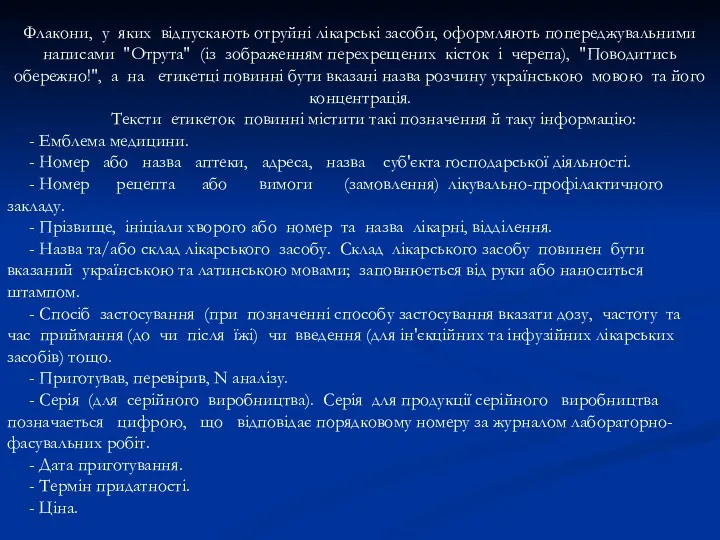 Флакони, у яких відпускають отруйні лікарські засоби, оформляють попереджувальними написами "Отрута" (із зображенням перехрещених кісток і черепа), "Поводитись обережно!", а на етикетці повинні бути вказані назва розчину українською мовою та його концентрація.

Тексти етикеток повинні містити такі позначення й таку інформацію:

- Емблема медицини.
- Номер або назва аптеки, адреса, назва суб'єкта господарської діяльності.
- Номер рецепта або вимоги (замовлення) лікувально-профілактичного закладу.
- Прізвище, ініціали хворого або номер та назва лікарні, відділення.
- Назва та/або склад лікарського засобу. Склад лікарського засобу повинен бути вказаний українською та латинською мовами; заповнюється від руки або наноситься штампом.
- Спосіб застосування (при позначенні способу застосування вказати дозу, частоту та час приймання (до чи після їжі) чи введення (для ін'єкційних та інфузійних лікарських засобів) тощо.
- Приготував, перевірив, N аналізу.
- Серія (для серійного виробництва). Серія для продукції серійного виробництва позначається цифрою, що відповідає порядковому номеру за журналом лабораторно-фасувальних робіт.
- Дата приготування.
- Термін придатності.
- Ціна.